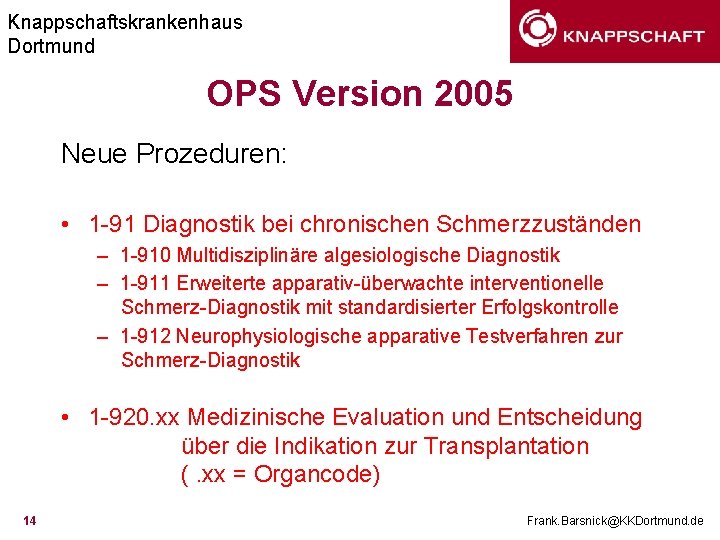 Knappschaftskrankenhaus
Dortmund

KNAPPSCHAFT

OPS Version 2005

Neue Prozeduren:

• 1-91 Diagnostik bei chronischen Schmerzzuständen
– 1-910 Multidisziplinäre algesiologische Diagnostik
– 1-911 Erweiterte apparativ-überwachte interventionelle Schmerz-Diagnostik mit standardisierter Erfolgskontrolle
– 1-912 Neurophysiologische apparative Testverfahren zur Schmerz-Diagnostik

• 1-920.xx Medizinische Evaluation und Entscheidung über die Indikation zur Transplantation ( .xx = Organcode)

14

Frank.Barsnick@KKDortmund.de